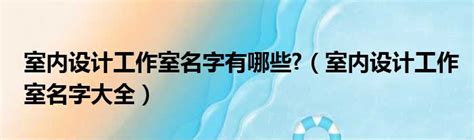 室内设计工作室名字有哪些?（室内设计工作室名字大全）